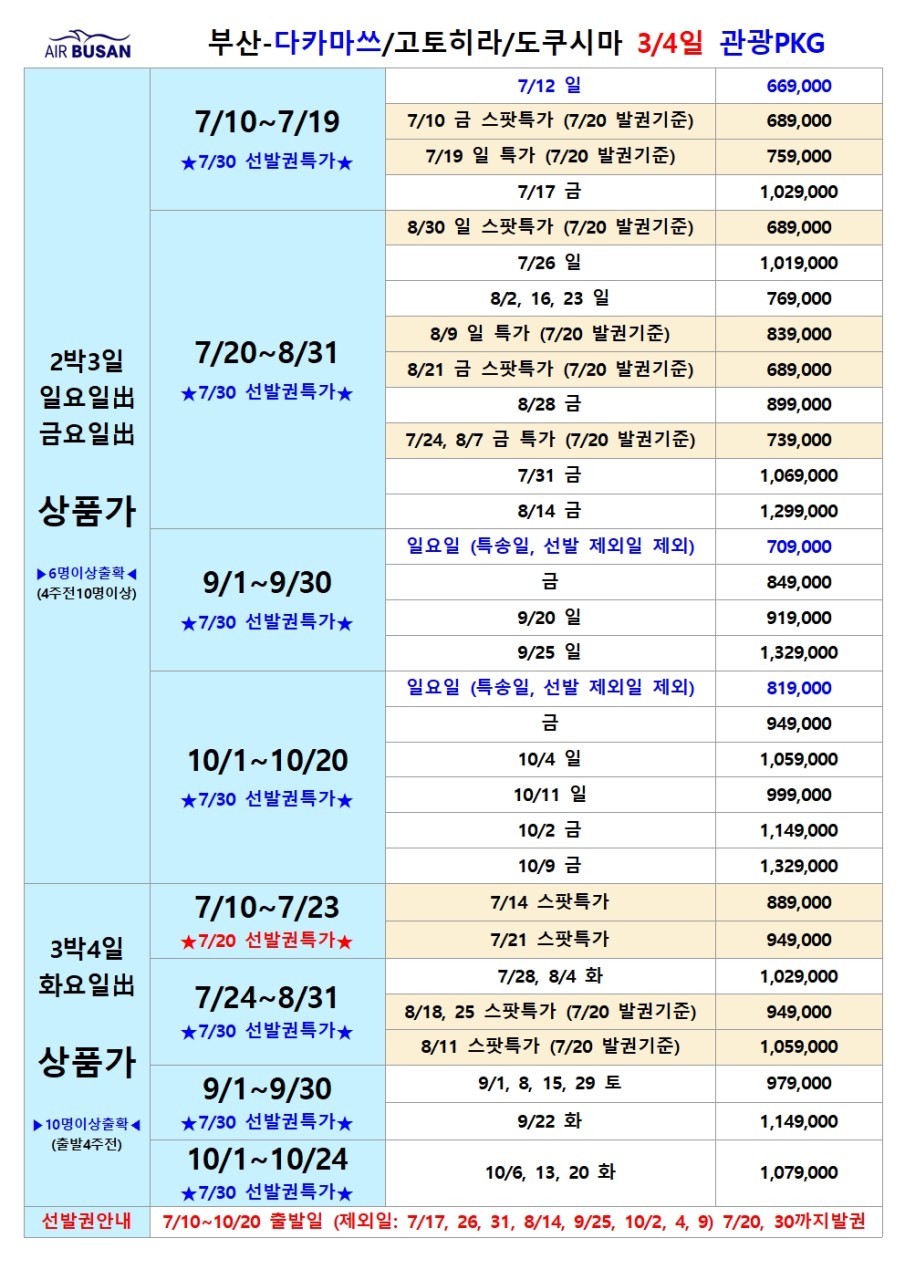 AIR BUSAN

부산-다카마쓰/고토히라/도쿠시마 3/4일 관광PKG

| 2박3일 일요일出 금요일出 상품가 ▶6명이상출확◀ (4주전10명이상) | 7/10~7/19 ★7/30 선발권특가★ | 7/12 일 | 669,000 |
|---|---|---|---|
| | | 7/10 금 스팟특가 (7/20 발권기준) | 689,000 |
| | | 7/19 일 특가 (7/20 발권기준) | 759,000 |
| | | 7/17 금 | 1,029,000 |
| | 7/20~8/31 ★7/30 선발권특가★ | 8/30 일 스팟특가 (7/20 발권기준) | 689,000 |
| | | 7/26 일 | 1,019,000 |
| | | 8/2, 16, 23 일 | 769,000 |
| | | 8/9 일 특가 (7/20 발권기준) | 839,000 |
| | | 8/21 금 스팟특가 (7/20 발권기준) | 689,000 |
| | | 8/28 금 | 899,000 |
| | | 7/24, 8/7 금 특가 (7/20 발권기준) | 739,000 |
| | | 7/31 금 | 1,069,000 |
| | | 8/14 금 | 1,299,000 |
| | 9/1~9/30 ★7/30 선발권특가★ | 일요일 (특송일, 선발 제외일 제외) | 709,000 |
| | | 금 | 849,000 |
| | | 9/20 일 | 919,000 |
| | | 9/25 일 | 1,329,000 |
| | 10/1~10/20 ★7/30 선발권특가★ | 일요일 (특송일, 선발 제외일 제외) | 819,000 |
| | | 금 | 949,000 |
| | | 10/4 일 | 1,059,000 |
| | | 10/11 일 | 999,000 |
| | | 10/2 금 | 1,149,000 |
| | | 10/9 금 | 1,329,000 |
| 3박4일 화요일出 상품가 ▶10명이상출확◀ (출발4주전) | 7/10~7/23 ★7/20 선발권특가★ | 7/14 스팟특가 | 889,000 |
| | | 7/21 스팟특가 | 949,000 |
| | 7/24~8/31 ★7/30 선발권특가★ | 7/28, 8/4 화 | 1,029,000 |
| | | 8/18, 25 스팟특가 (7/20 발권기준) | 949,000 |
| | | 8/11 스팟특가 (7/20 발권기준) | 1,059,000 |
| | 9/1~9/30 ★7/30 선발권특가★ | 9/1, 8, 15, 29 토 | 979,000 |
| | | 9/22 화 | 1,149,000 |
| | 10/1~10/24 ★7/30 선발권특가★ | 10/6, 13, 20 화 | 1,079,000 |
| 선발권안내 | 7/10~10/20 출발일 (제외일: 7/17, 26, 31, 8/14, 9/25, 10/2, 4, 9) 7/20, 30까지발권 | | |